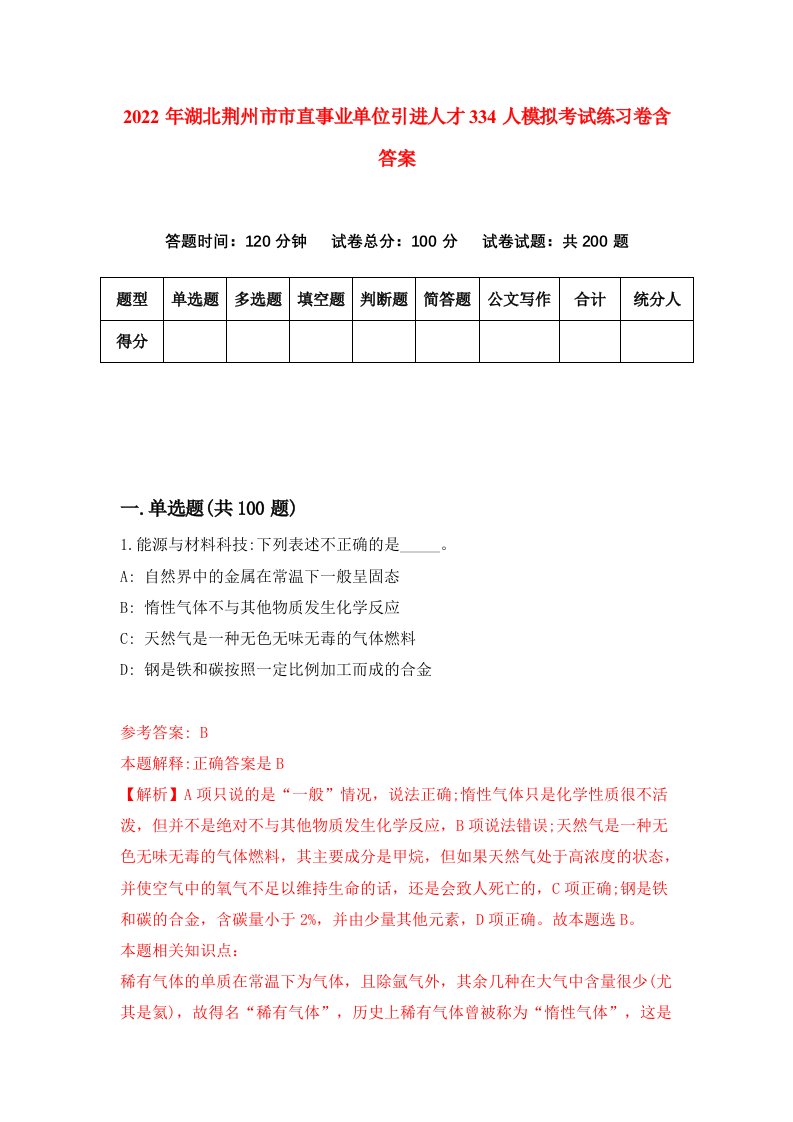 2022 年湖北荆州市市直事业单位引进人才 334 人模拟考试练习卷含答案

答题时间：120 分钟　试卷总分：100 分　试卷试题：共 200 题

| 题型 | 单选题 | 多选题 | 填空题 | 判断题 | 简答题 | 公文写作 | 合计 | 统分人 |
|---|---|---|---|---|---|---|---|---|
| 得分 | | | | | | | | |

一.单选题(共 100 题)

1.能源与材料科技:下列表述不正确的是_____。

A: 自然界中的金属在常温下一般呈固态

B: 惰性气体不与其他物质发生化学反应

C: 天然气是一种无色无味无毒的气体燃料

D: 钢是铁和碳按照一定比例加工而成的合金

参考答案: B

本题解释:正确答案是 B

【解析】A 项只说的是“一般”情况，说法正确;惰性气体只是化学性质很不活泼，但并不是绝对不与其他物质发生化学反应，B 项说法错误;天然气是一种无色无味无毒的气体燃料，其主要成分是甲烷，但如果天然气处于高浓度的状态，并使空气中的氧气不足以维持生命的话，还是会致人死亡的，C 项正确;钢是铁和碳的合金，含碳量小于 2%，并由少量其他元素，D 项正确。故本题选 B。

本题相关知识点:

稀有气体的单质在常温下为气体，且除氩气外，其余几种在大气中含量很少(尤其是氦)，故得名“稀有气体”，历史上稀有气体曾被称为“惰性气体”，这是